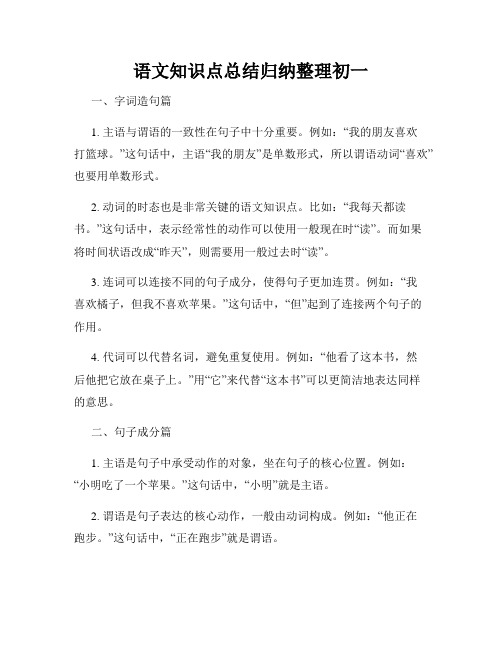 语文知识点总结归纳整理初一

一、字词造句篇

1. 主语与谓语的一致性在句子中十分重要。例如：“我的朋友喜欢打篮球。”这句话中，主语“我的朋友”是单数形式，所以谓语动词“喜欢”也要用单数形式。

2. 动词的时态也是非常关键的语文知识点。比如：“我每天都读书。”这句话中，表示经常性的动作可以使用一般现在时“读”。而如果将时间状语改成“昨天”，则需要用一般过去时“读”。

3. 连词可以连接不同的句子成分，使得句子更加连贯。例如：“我喜欢橘子，但我不喜欢苹果。”这句话中，“但”起到了连接两个句子的作用。

4. 代词可以代替名词，避免重复使用。例如：“他看了这本书，然后他把它放在桌子上。”用“它”来代替“这本书”可以更简洁地表达同样的意思。

二、句子成分篇

1. 主语是句子中承受动作的对象，坐在句子的核心位置。例如：“小明吃了一个苹果。”这句话中，“小明”就是主语。

2. 谓语是句子表达的核心动作，一般由动词构成。例如：“他正在跑步。”这句话中，“正在跑步”就是谓语。